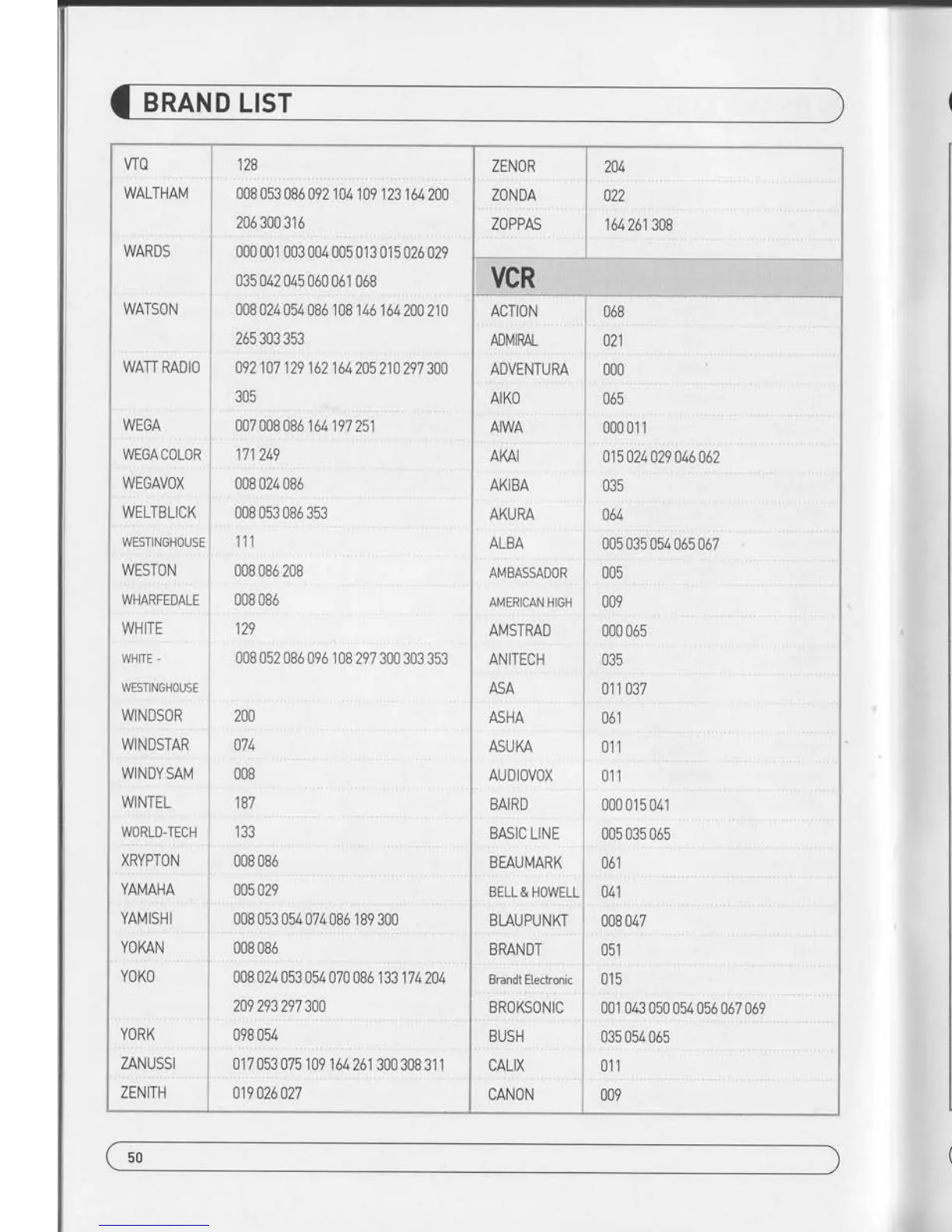 BRAND LIST

| | |
|---|---|
| VTQ | 128 |
| WALTHAM | 008 053 086 092 104 109 123 164 200 206 300 316 |
| WARDS | 000 001 003 004 005 013 015 026 029 035 042 045 060 061 068 |
| WATSON | 008 024 054 086 108 146 164 200 210 265 303 353 |
| WATT RADIO | 092 107 129 162 164 205 210 297 300 305 |
| WEGA | 007 008 086 164 197 251 |
| WEGA COLOR | 171 249 |
| WEGAVOX | 008 024 086 |
| WELTBLICK | 008 053 086 353 |
| WESTINGHOUSE | 111 |
| WESTON | 008 086 208 |
| WHARFEDALE | 008 086 |
| WHITE | 129 |
| WHITE - WESTINGHOUSE | 008 052 086 096 108 297 300 303 353 |
| WINDSOR | 200 |
| WINDSTAR | 074 |
| WINDY SAM | 008 |
| WINTEL | 187 |
| WORLD-TECH | 133 |
| XRYPTON | 008 086 |
| YAMAHA | 005 029 |
| YAMISHI | 008 053 054 074 086 189 300 |
| YOKAN | 008 086 |
| YOKO | 008 024 053 054 070 086 133 174 204 209 293 297 300 |
| YORK | 098 054 |
| ZANUSSI | 017 053 075 109 164 261 300 308 311 |
| ZENITH | 019 026 027 |

| | |
|---|---|
| ZENOR | 204 |
| ZONDA | 022 |
| ZOPPAS | 164 261 308 |

VCR

| | |
|---|---|
| ACTION | 068 |
| ADMIRAL | 021 |
| ADVENTURA | 000 |
| AIKO | 065 |
| AIWA | 000 011 |
| AKAI | 015 024 029 046 062 |
| AKIBA | 035 |
| AKURA | 064 |
| ALBA | 005 035 054 065 067 |
| AMBASSADOR | 005 |
| AMERICAN HIGH | 009 |
| AMSTRAD | 000 065 |
| ANITECH | 035 |
| ASA | 011 037 |
| ASHA | 061 |
| ASUKA | 011 |
| AUDIOVOX | 011 |
| BAIRD | 000 015 041 |
| BASIC LINE | 005 035 065 |
| BEAUMARK | 061 |
| BELL & HOWELL | 041 |
| BLAUPUNKT | 008 047 |
| BRANDT | 051 |
| Brandt Electronic | 015 |
| BROKSONIC | 001 043 050 054 056 067 069 |
| BUSH | 035 054 065 |
| CALIX | 011 |
| CANON | 009 |

50